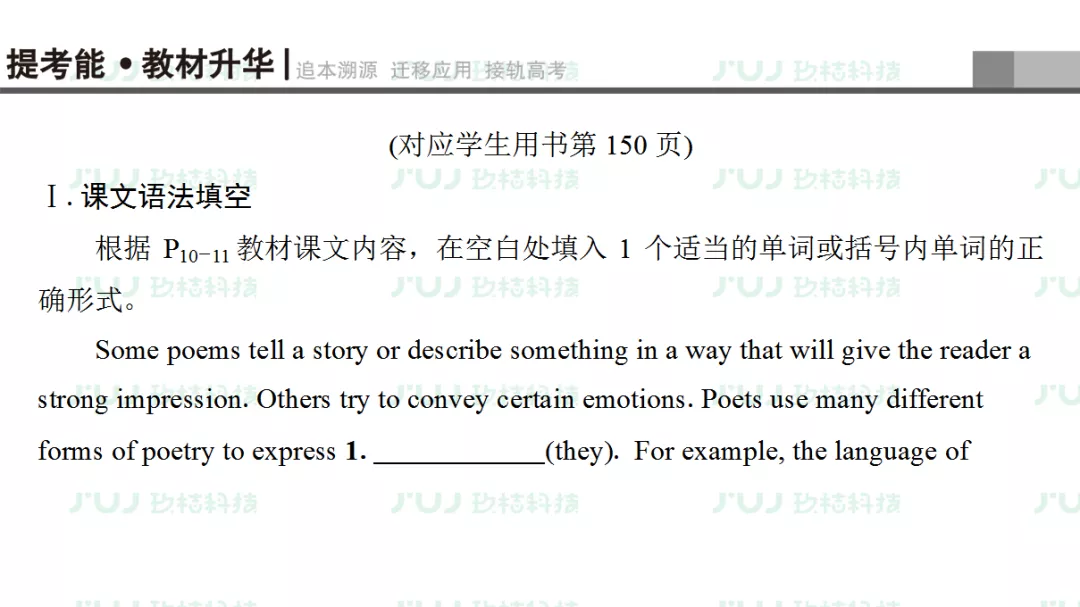 提考能 • 教材升华 | 追本溯源 迁移应用 接轨高考

(对应学生用书第 150 页)

Ⅰ. 课文语法填空

根据 $P_{10-11}$ 教材课文内容，在空白处填入 1 个适当的单词或括号内单词的正确形式。

Some poems tell a story or describe something in a way that will give the reader a strong impression. Others try to convey certain emotions. Poets use many different forms of poetry to express **1.** ____________(they). For example, the language of